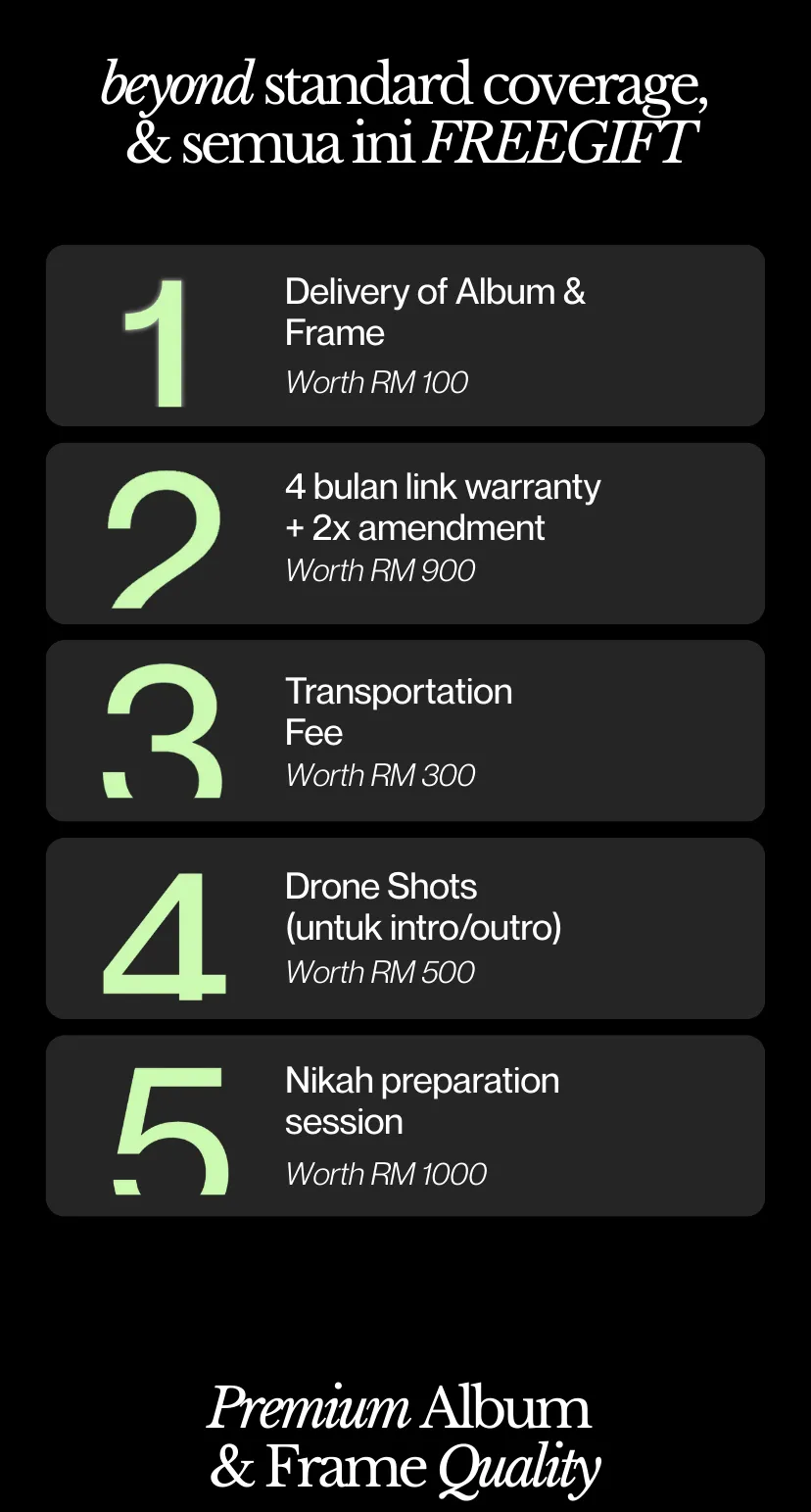 beyond standard coverage, & semua ini FREEGIFT

1

Delivery of Album & Frame

Worth RM 100

2

4 bulan link warranty + 2x amendment

Worth RM 900

3

Transportation Fee

Worth RM 300

4

Drone Shots (untuk intro/outro)

Worth RM 500

5

Nikah preparation session

Worth RM 1000

Premium Album & Frame Quality